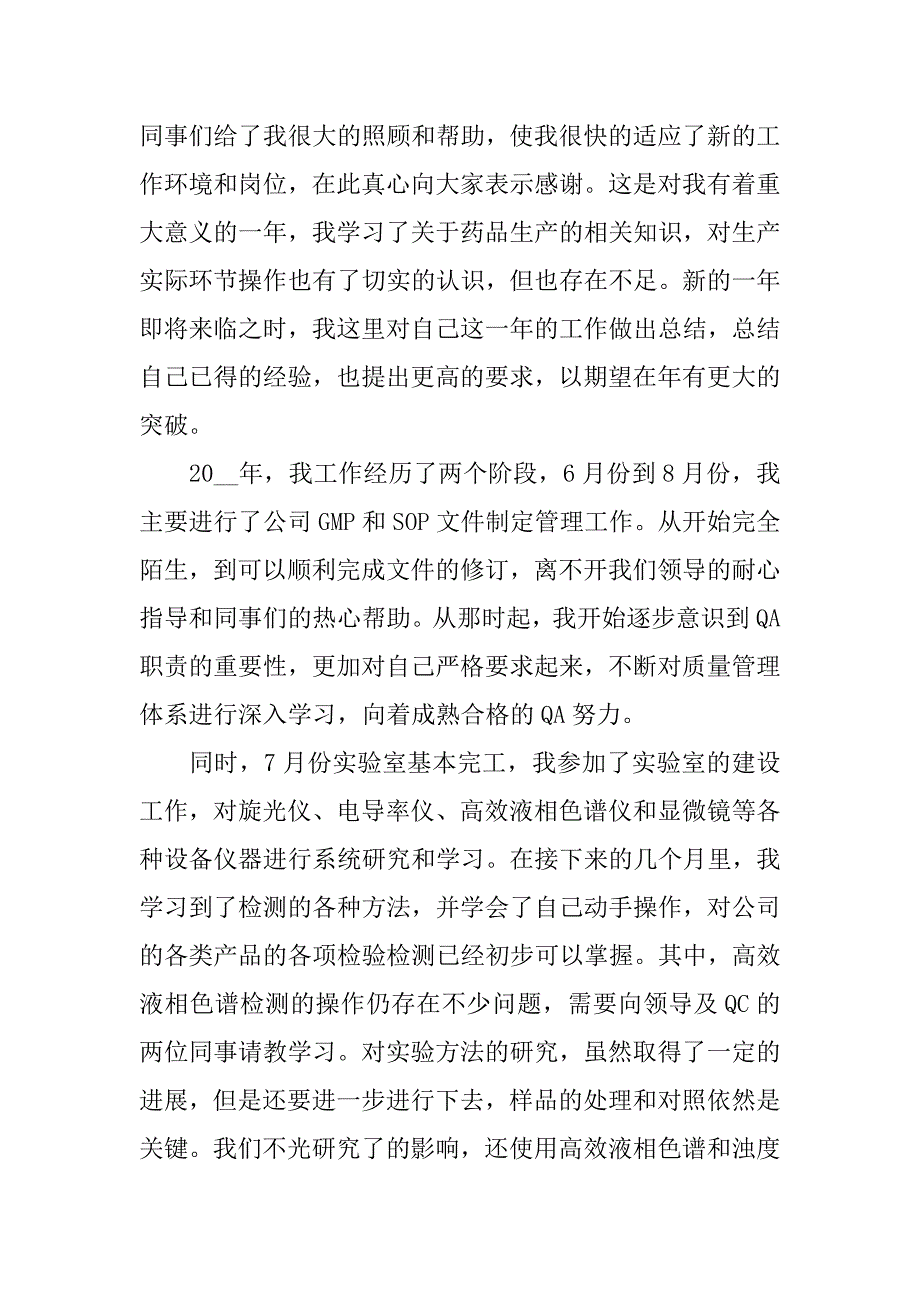 同事们给了我很大的照顾和帮助，使我很快的适应了新的工作环境和岗位，在此真心向大家表示感谢。这是对我有着重大意义的一年，我学习了关于药品生产的相关知识，对生产实际环节操作也有了切实的认识，但也存在不足。新的一年即将来临之时，我这里对自己这一年的工作做出总结，总结自己已得的经验，也提出更高的要求，以期望在年有更大的突破。

20__年，我工作经历了两个阶段，6月份到8月份，我主要进行了公司GMP和SOP文件制定管理工作。从开始完全陌生，到可以顺利完成文件的修订，离不开我们领导的耐心指导和同事们的热心帮助。从那时起，我开始逐步意识到QA职责的重要性，更加对自己严格要求起来，不断对质量管理体系进行深入学习，向着成熟合格的QA努力。

同时，7月份实验室基本完工，我参加了实验室的建设工作，对旋光仪、电导率仪、高效液相色谱仪和显微镜等各种设备仪器进行系统研究和学习。在接下来的几个月里，我学习到了检测的各种方法，并学会了自己动手操作，对公司的各类产品的各项检验检测已经初步可以掌握。其中，高效液相色谱检测的操作仍存在不少问题，需要向领导及QC的两位同事请教学习。对实验方法的研究，虽然取得了一定的进展，但是还要进一步进行下去，样品的处理和对照依然是关键。我们不光研究了的影响，还使用高效液相色谱和浊度